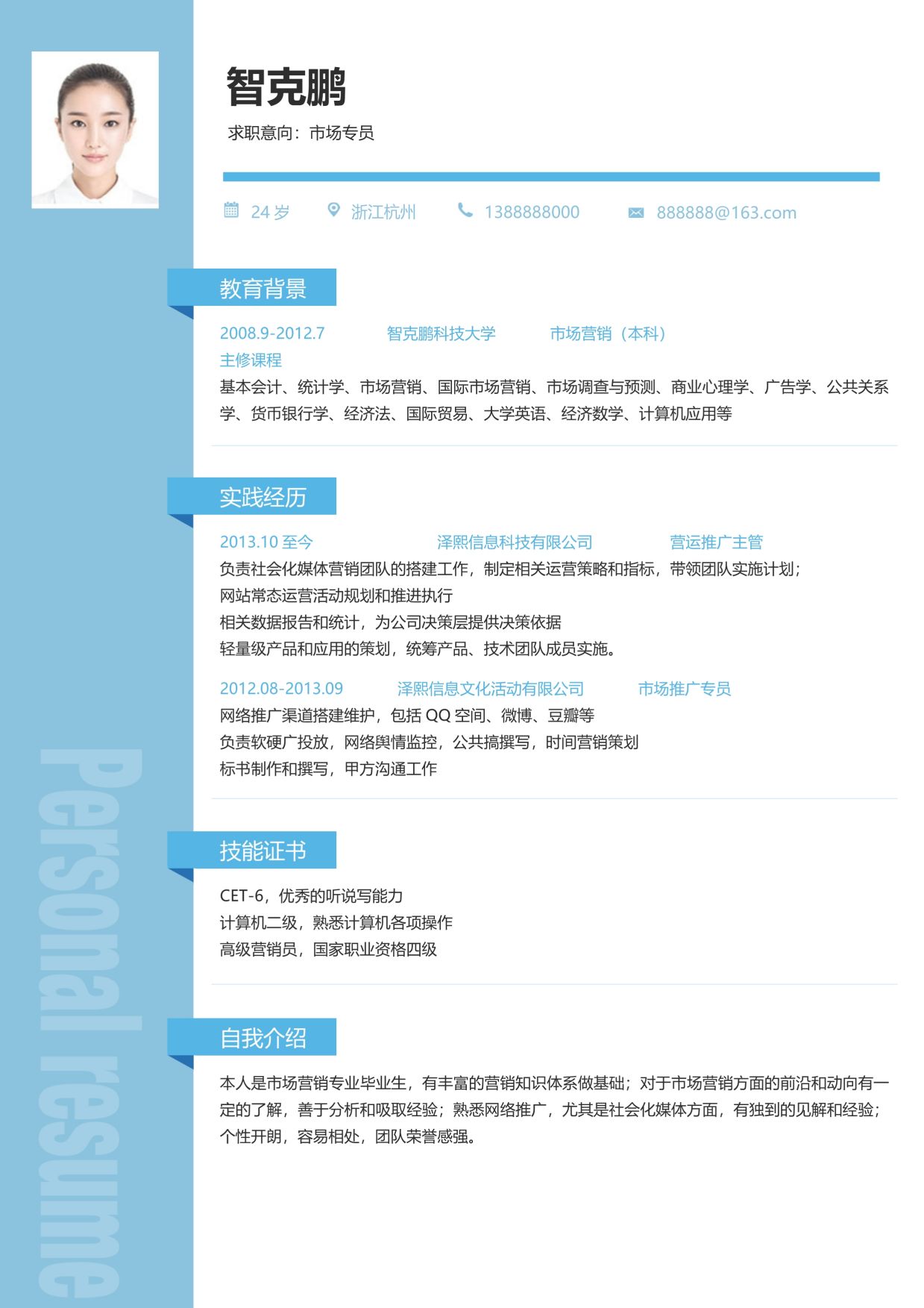 智克鹏

求职意向：市场专员

24岁 浙江杭州 1388888000 888888@163.com

教育背景

2008.9-2012.7 智克鹏科技大学 市场营销（本科）

主修课程

基本会计、统计学、市场营销、国际市场营销、市场调查与预测、商业心理学、广告学、公共关系学、货币银行学、经济法、国际贸易、大学英语、经济数学、计算机应用等

实践经历

2013.10至今 泽熙信息科技有限公司 营运推广主管

负责社会化媒体营销团队的搭建工作，制定相关运营策略和指标，带领团队实施计划；

网站常态运营活动规划和推进执行

相关数据报告和统计，为公司决策层提供决策依据

轻量级产品和应用的策划，统筹产品、技术团队成员实施。

2012.08-2013.09 泽熙信息文化活动有限公司 市场推广专员

网络推广渠道搭建维护，包括QQ空间、微博、豆瓣等

负责软硬广投放，网络舆情监控，公共搞撰写，时间营销策划

标书制作和撰写，甲方沟通工作

技能证书

CET-6，优秀的听说写能力

计算机二级，熟悉计算机各项操作

高级营销员，国家职业资格四级

自我介绍

本人是市场营销专业毕业生，有丰富的营销知识体系做基础；对于市场营销方面的前沿和动向有一定的了解，善于分析和吸取经验；熟悉网络推广，尤其是社会化媒体方面，有独到的见解和经验；个性开朗，容易相处，团队荣誉感强。

Personal resume